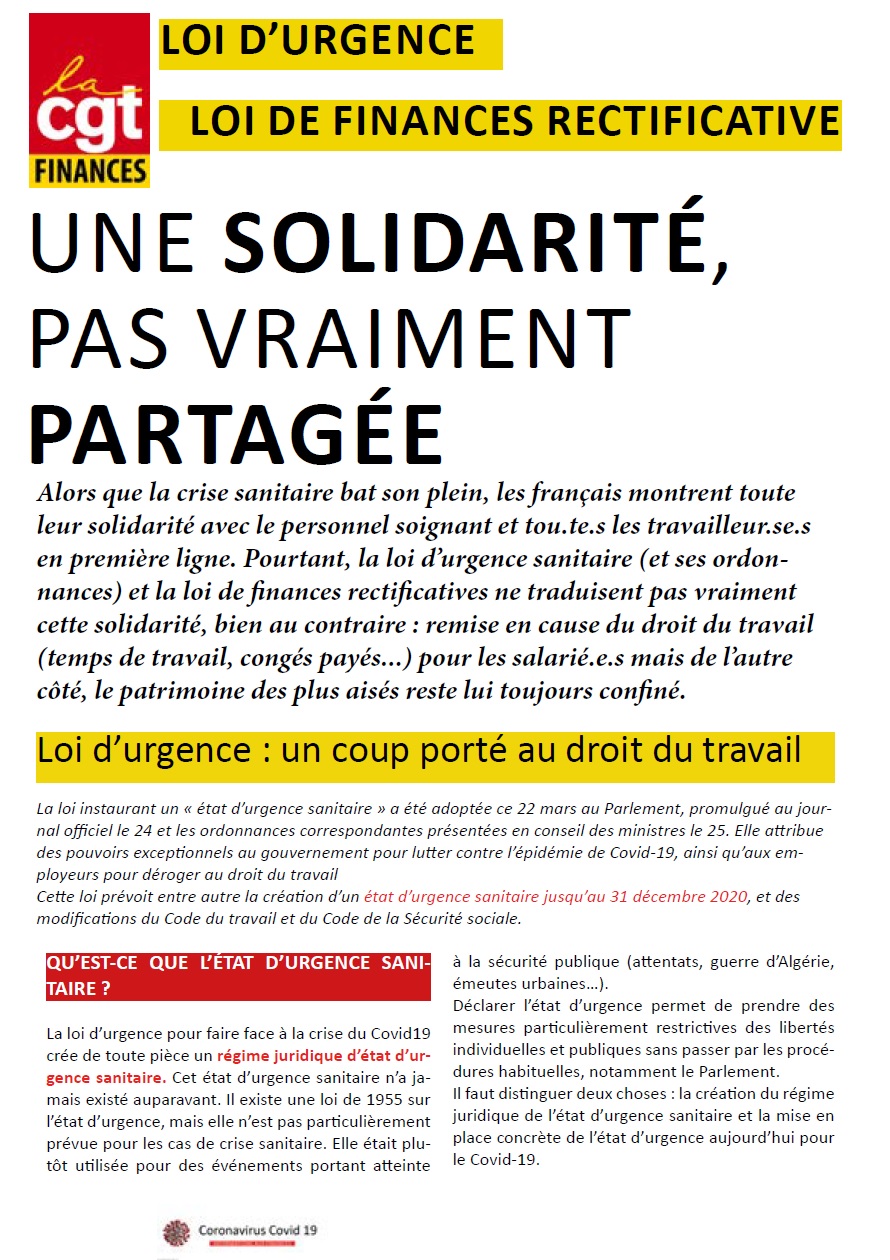 la cgt FINANCES

LOI D'URGENCE

LOI DE FINANCES RECTIFICATIVE

UNE SOLIDARITÉ, PAS VRAIMENT PARTAGÉE

Alors que la crise sanitaire bat son plein, les français montrent toute leur solidarité avec le personnel soignant et tou.te.s les travailleur.se.s en première ligne. Pourtant, la loi d'urgence sanitaire (et ses ordonnances) et la loi de finances rectificatives ne traduisent pas vraiment cette solidarité, bien au contraire : remise en cause du droit du travail (temps de travail, congés payés...) pour les salarié.e.s mais de l'autre côté, le patrimoine des plus aisés reste lui toujours confiné.

Loi d'urgence : un coup porté au droit du travail

La loi instaurant un « état d'urgence sanitaire » a été adoptée ce 22 mars au Parlement, promulgué au journal officiel le 24 et les ordonnances correspondantes présentées en conseil des ministres le 25. Elle attribue des pouvoirs exceptionnels au gouvernement pour lutter contre l'épidémie de Covid-19, ainsi qu'aux employeurs pour déroger au droit du travail
Cette loi prévoit entre autre la création d'un état d'urgence sanitaire jusqu'au 31 décembre 2020, et des modifications du Code du travail et du Code de la Sécurité sociale.

QU'EST-CE QUE L'ÉTAT D'URGENCE SANITAIRE ?

La loi d'urgence pour faire face à la crise du Covid19 crée de toute pièce un régime juridique d'état d'urgence sanitaire. Cet état d'urgence sanitaire n'a jamais existé auparavant. Il existe une loi de 1955 sur l'état d'urgence, mais elle n'est pas particulièrement prévue pour les cas de crise sanitaire. Elle était plutôt utilisée pour des événements portant atteinte à la sécurité publique (attentats, guerre d'Algérie, émeutes urbaines...).
Déclarer l'état d'urgence permet de prendre des mesures particulièrement restrictives des libertés individuelles et publiques sans passer par les procédures habituelles, notamment le Parlement.
Il faut distinguer deux choses : la création du régime juridique de l'état d'urgence sanitaire et la mise en place concrète de l'état d'urgence aujourd'hui pour le Covid-19.

Coronavirus Covid 19